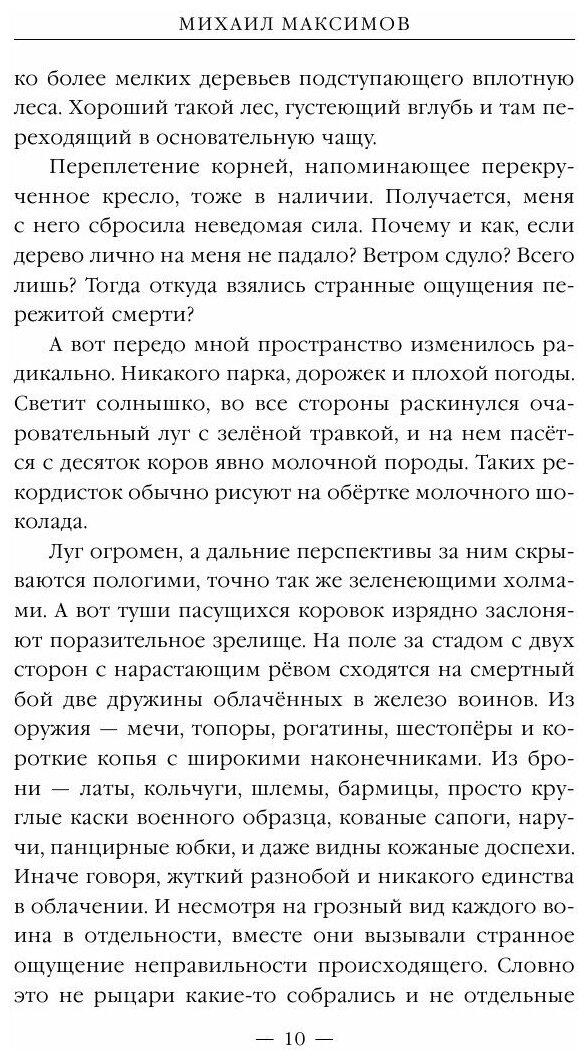 МИХАИЛ МАКСИМОВ

ко более мелких деревьев подступающего вплотную леса. Хороший такой лес, густеющий вглубь и там переходящий в основательную чащу.

Переплетение корней, напоминающее перекрученное кресло, тоже в наличии. Получается, меня с него сбросила неведомая сила. Почему и как, если дерево лично на меня не падало? Ветром сдуло? Всего лишь? Тогда откуда взялись странные ощущения пережитой смерти?

А вот передо мной пространство изменилось радикально. Никакого парка, дорожек и плохой погоды. Светит солнышко, во все стороны раскинулся очаровательный луг с зелёной травкой, и на нем пасётся с десяток коров явно молочной породы. Таких рекордисток обычно рисуют на обёртке молочного шоколада.

Луг огромен, а дальние перспективы за ним скрываются пологими, точно так же зеленеющими холмами. А вот туши пасущихся коровок изрядно заслоняют поразительное зрелище. На поле за стадом с двух сторон с нарастающим рёвом сходятся на смертный бой две дружины облачённых в железо воинов. Из оружия — мечи, топоры, рогатины, шестопёры и короткие копья с широкими наконечниками. Из брони — латы, кольчуги, шлемы, бармицы, просто круглые каски военного образца, кованые сапоги, наручи, панцирные юбки, и даже видны кожаные доспехи. Иначе говоря, жуткий разнобой и никакого единства в облачении. И несмотря на грозный вид каждого воина в отдельности, вместе они вызывали странное ощущение неправильности происходящего. Словно это не рыцари какие-то собрались и не отдельные

— 10 —